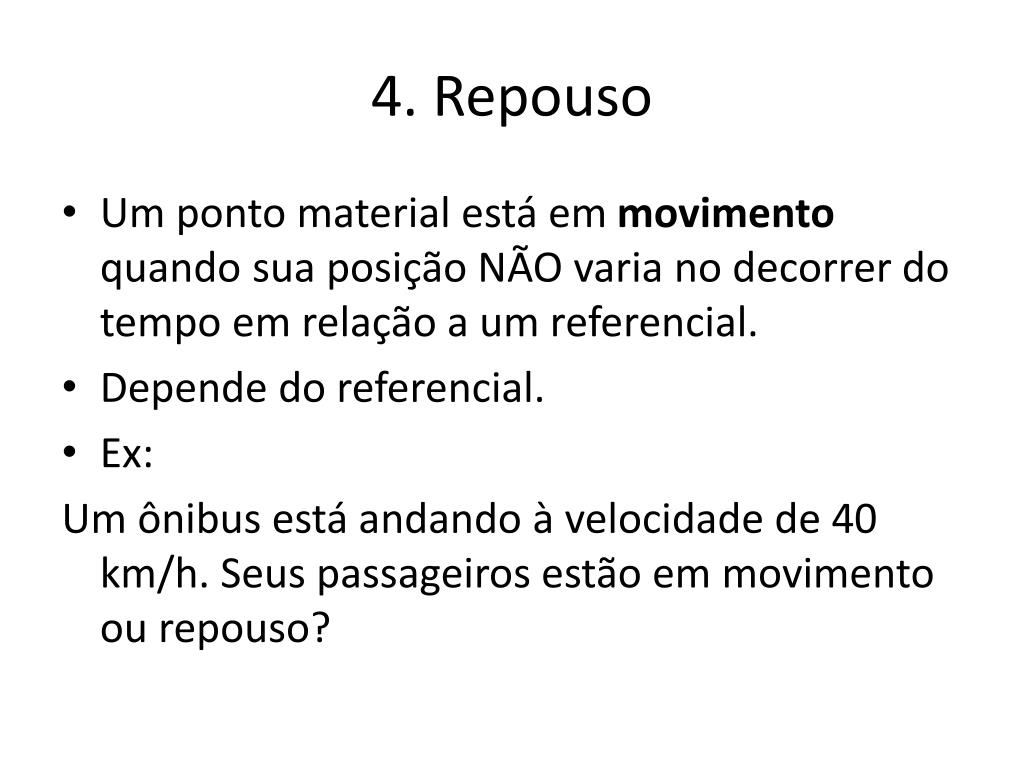 4. Repouso

• Um ponto material está em movimento quando sua posição NÃO varia no decorrer do tempo em relação a um referencial.
• Depende do referencial.
• Ex:

Um ônibus está andando à velocidade de 40 km/h. Seus passageiros estão em movimento ou repouso?